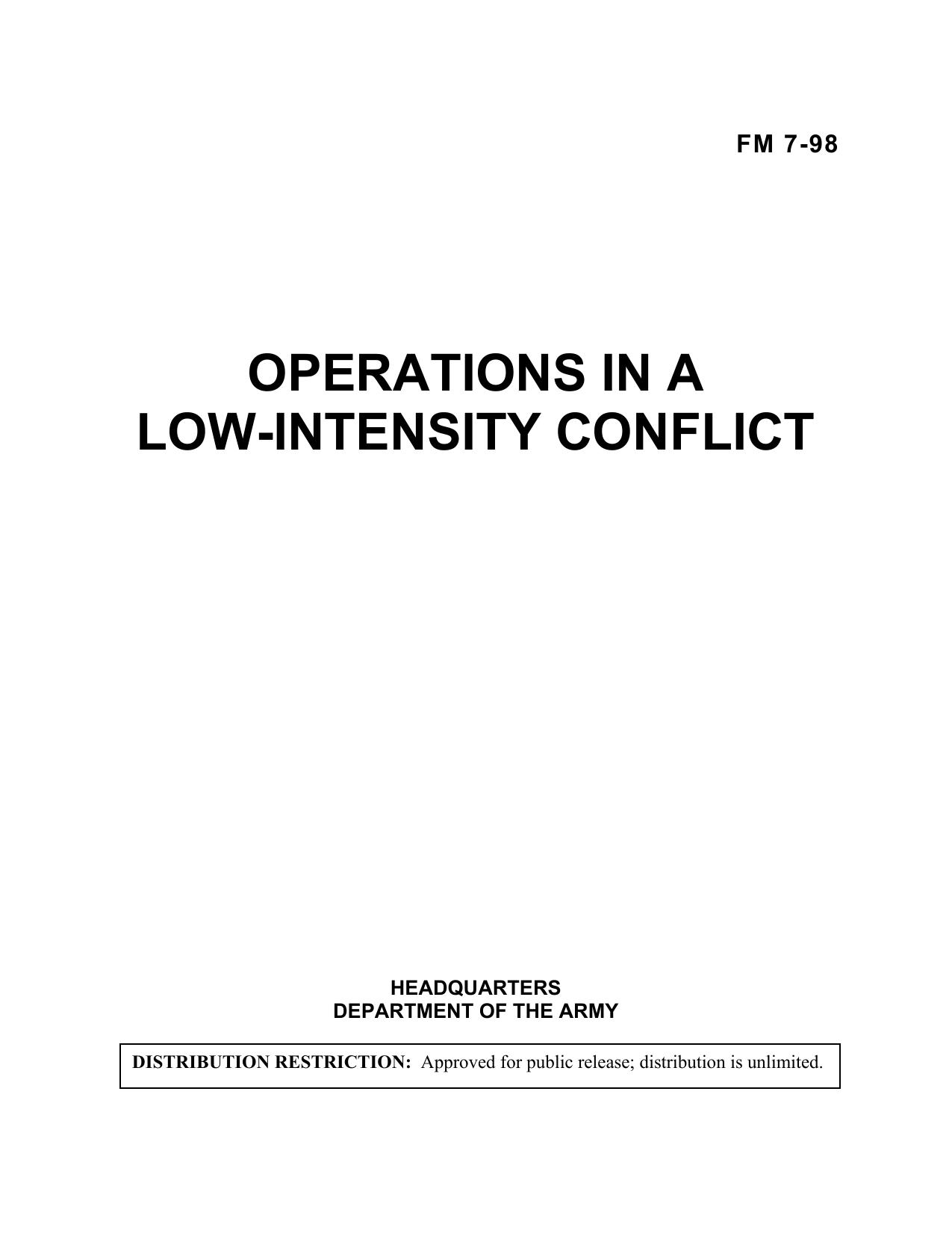 FM 7-98

OPERATIONS IN A
LOW-INTENSITY CONFLICT

HEADQUARTERS
DEPARTMENT OF THE ARMY

DISTRIBUTION RESTRICTION: Approved for public release; distribution is unlimited.